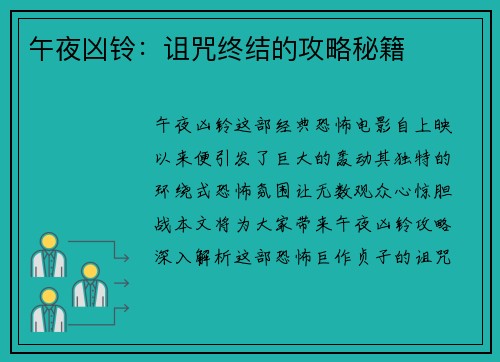 午夜凶铃：诅咒终结的攻略秘籍

午夜凶铃这部经典恐怖电影自上映以来便引发了巨大的轰动其独特的环绕式恐怖氛围让无数观众心惊胆战本文将为大家带来午夜凶铃攻略深入解析这部恐怖巨作贞子的诅咒